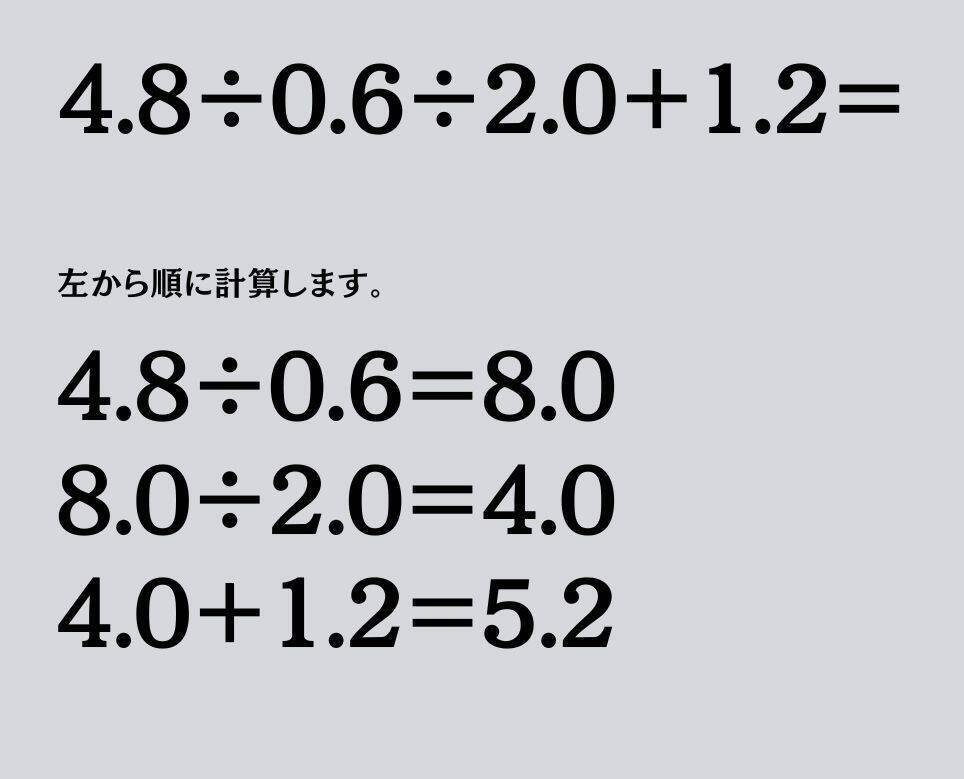 $4.8 \div 0.6 \div 2.0 + 1.2 =$

左から順に計算します。

$4.8 \div 0.6 = 8.0$
$8.0 \div 2.0 = 4.0$
$4.0 + 1.2 = 5.2$